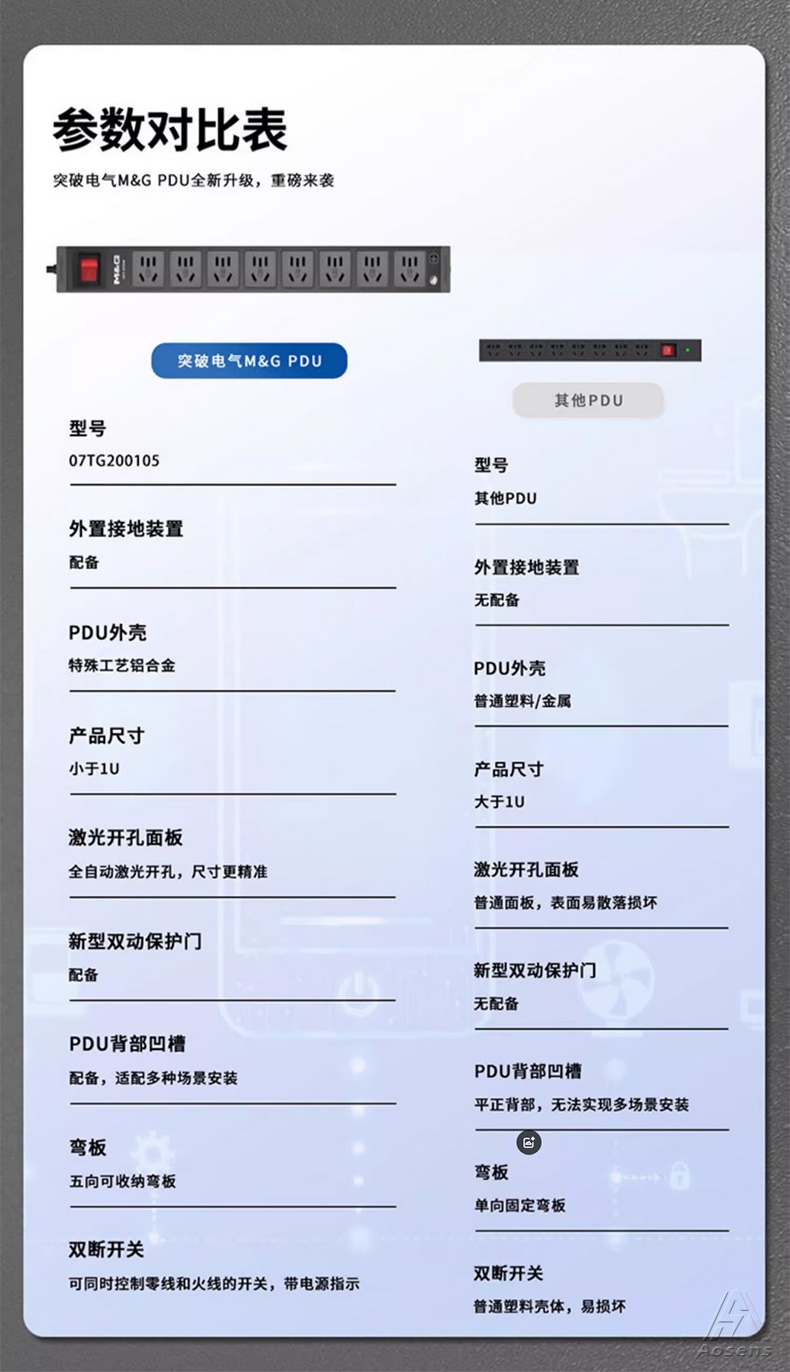 参数对比表

突破电气M&G PDU全新升级，重磅来袭

M&G

突破电气M&G PDU

型号
07TG200105

外置接地装置
配备

PDU外壳
特殊工艺铝合金

产品尺寸
小于1U

激光开孔面板
全自动激光开孔，尺寸更精准

新型双动保护门
配备

PDU背部凹槽
配备，适配多种场景安装

弯板
五向可收纳弯板

双断开关
可同时控制零线和火线的开关，带电源指示

其他PDU

型号
其他PDU

外置接地装置
无配备

PDU外壳
普通塑料/金属

产品尺寸
大于1U

激光开孔面板
普通面板，表面易散落损坏

新型双动保护门
无配备

PDU背部凹槽
平正背部，无法实现多场景安装

弯板
单向固定弯板

双断开关
普通塑料壳体，易损坏

Aosens